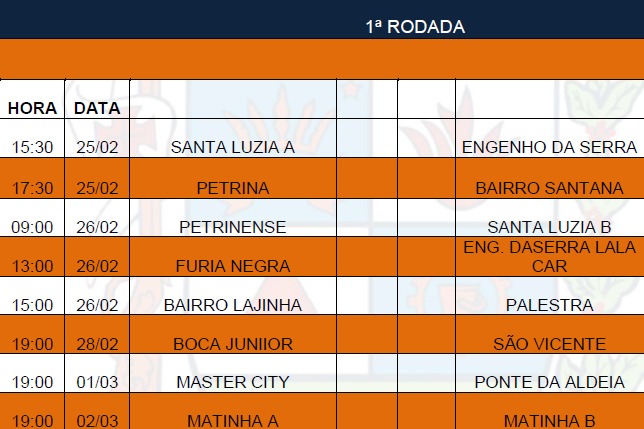 1ª RODADA

| HORA | DATA | | | | |
|---|---|---|---|---|---|
| 15:30 | 25/02 | SANTA LUZIA A | | | ENGENHO DA SERRA |
| 17:30 | 25/02 | PETRINA | | | BAIRRO SANTANA |
| 09:00 | 26/02 | PETRINENSE | | | SANTA LUZIA B |
| 13:00 | 26/02 | FURIA NEGRA | | | ENG. DASERRA LALA CAR |
| 15:00 | 26/02 | BAIRRO LAJINHA | | | PALESTRA |
| 19:00 | 28/02 | BOCA JUNIIOR | | | SÃO VICENTE |
| 19:00 | 01/03 | MASTER CITY | | | PONTE DA ALDEIA |
| 19:00 | 02/03 | MATINHA A | | | MATINHA B |